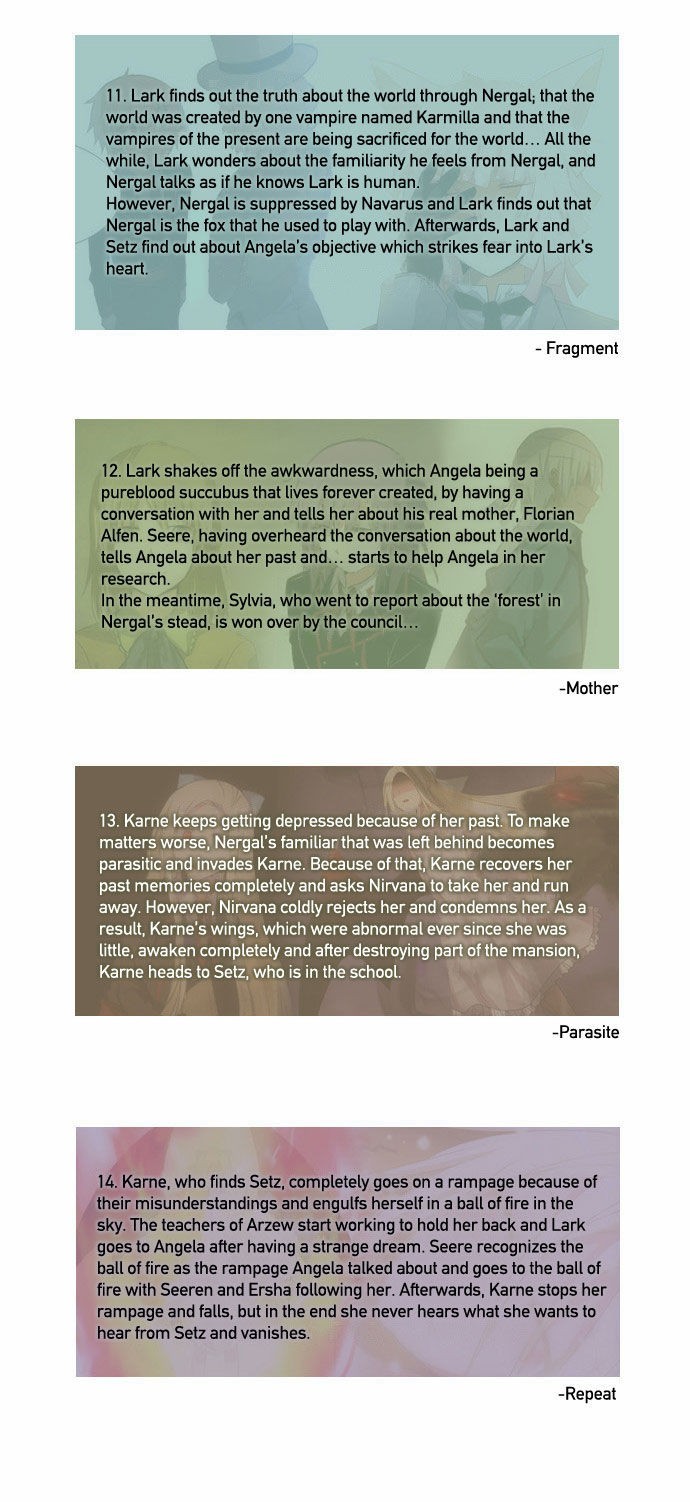 11. Lark finds out the truth about the world through Nergal; that the world was created by one vampire named Karmilla and that the vampires of the present are being sacrificed for the world… All the while, Lark wonders about the familiarity he feels from Nergal, and Nergal talks as if he knows Lark is human.
However, Nergal is suppressed by Navarus and Lark finds out that Nergal is the fox that he used to play with. Afterwards, Lark and Setz find out about Angela's objective which strikes fear into Lark's heart.

- Fragment

12. Lark shakes off the awkwardness, which Angela being a pureblood succubus that lives forever created, by having a conversation with her and tells her about his real mother, Florian Alfen. Seere, having overheard the conversation about the world, tells Angela about her past and… starts to help Angela in her research.
In the meantime, Sylvia, who went to report about the 'forest' in Nergal's stead, is won over by the council…

-Mother

13. Karne keeps getting depressed because of her past. To make matters worse, Nergal's familiar that was left behind becomes parasitic and invades Karne. Because of that, Karne recovers her past memories completely and asks Nirvana to take her and run away. However, Nirvana coldly rejects her and condemns her. As a result, Karne's wings, which were abnormal ever since she was little, awaken completely and after destroying part of the mansion, Karne heads to Setz, who is in the school.

-Parasite

14. Karne, who finds Setz, completely goes on a rampage because of their misunderstandings and engulfs herself in a ball of fire in the sky. The teachers of Arzew start working to hold her back and Lark goes to Angela after having a strange dream. Seere recognizes the ball of fire as the rampage Angela talked about and goes to the ball of fire with Seeren and Ersha following her. Afterwards, Karne stops her rampage and falls, but in the end she never hears what she wants to hear from Setz and vanishes.

-Repeat